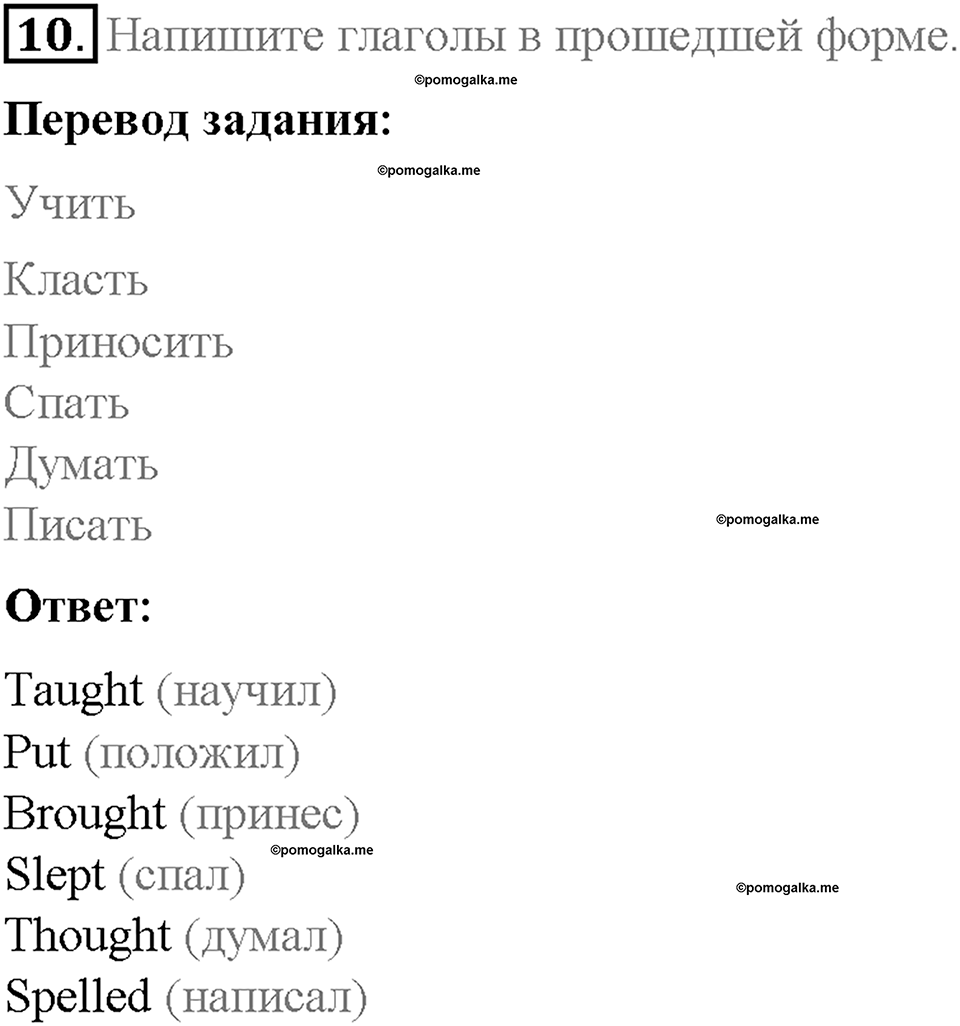 10. Напишите глаголы в прошедшей форме.

©pomogalka.me

Перевод задания:

©pomogalka.me

Учить

Класть

Приносить

Спать

Думать

Писать

©pomogalka.me

Ответ:

Taught (научил)

Put (положил)

Brought (принес)

©pomogalka.me

Slept (спал)

©pomogalka.me

Thought (думал)

Spelled (написал)